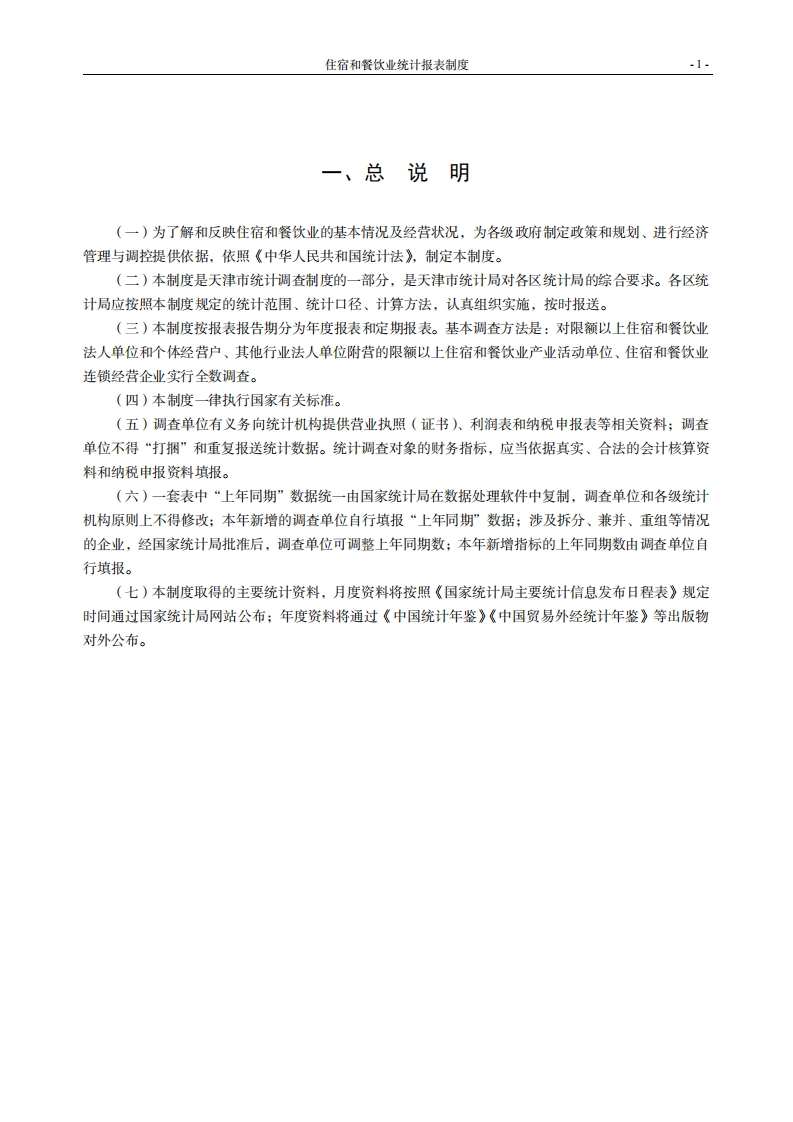 住宿和餐饮业统计报表制度 - 1 -

一、总 说 明

（一）为了解和反映住宿和餐饮业的基本情况及经营状况，为各级政府制定政策和规划、进行经济管理与调控提供依据，依照《中华人民共和国统计法》，制定本制度。

（二）本制度是天津市统计调查制度的一部分，是天津市统计局对各区统计局的综合要求。各区统计局应按照本制度规定的统计范围、统计口径、计算方法，认真组织实施，按时报送。

（三）本制度按报表报告期分为年度报表和定期报表。基本调查方法是：对限额以上住宿和餐饮业法人单位和个体经营户、其他行业法人单位附营的限额以上住宿和餐饮业产业活动单位、住宿和餐饮业连锁经营企业实行全数调查。

（四）本制度一律执行国家有关标准。

（五）调查单位有义务向统计机构提供营业执照（证书）、利润表和纳税申报表等相关资料；调查单位不得“打捆”和重复报送统计数据。统计调查对象的财务指标，应当依据真实、合法的会计核算资料和纳税申报资料填报。

（六）一套表中“上年同期”数据统一由国家统计局在数据处理软件中复制，调查单位和各级统计机构原则上不得修改；本年新增的调查单位自行填报“上年同期”数据；涉及拆分、兼并、重组等情况的企业，经国家统计局批准后，调查单位可调整上年同期数；本年新增指标的上年同期数由调查单位自行填报。

（七）本制度取得的主要统计资料，月度资料将按照《国家统计局主要统计信息发布日程表》规定时间通过国家统计局网站公布；年度资料将通过《中国统计年鉴》《中国贸易外经统计年鉴》等出版物对外公布。